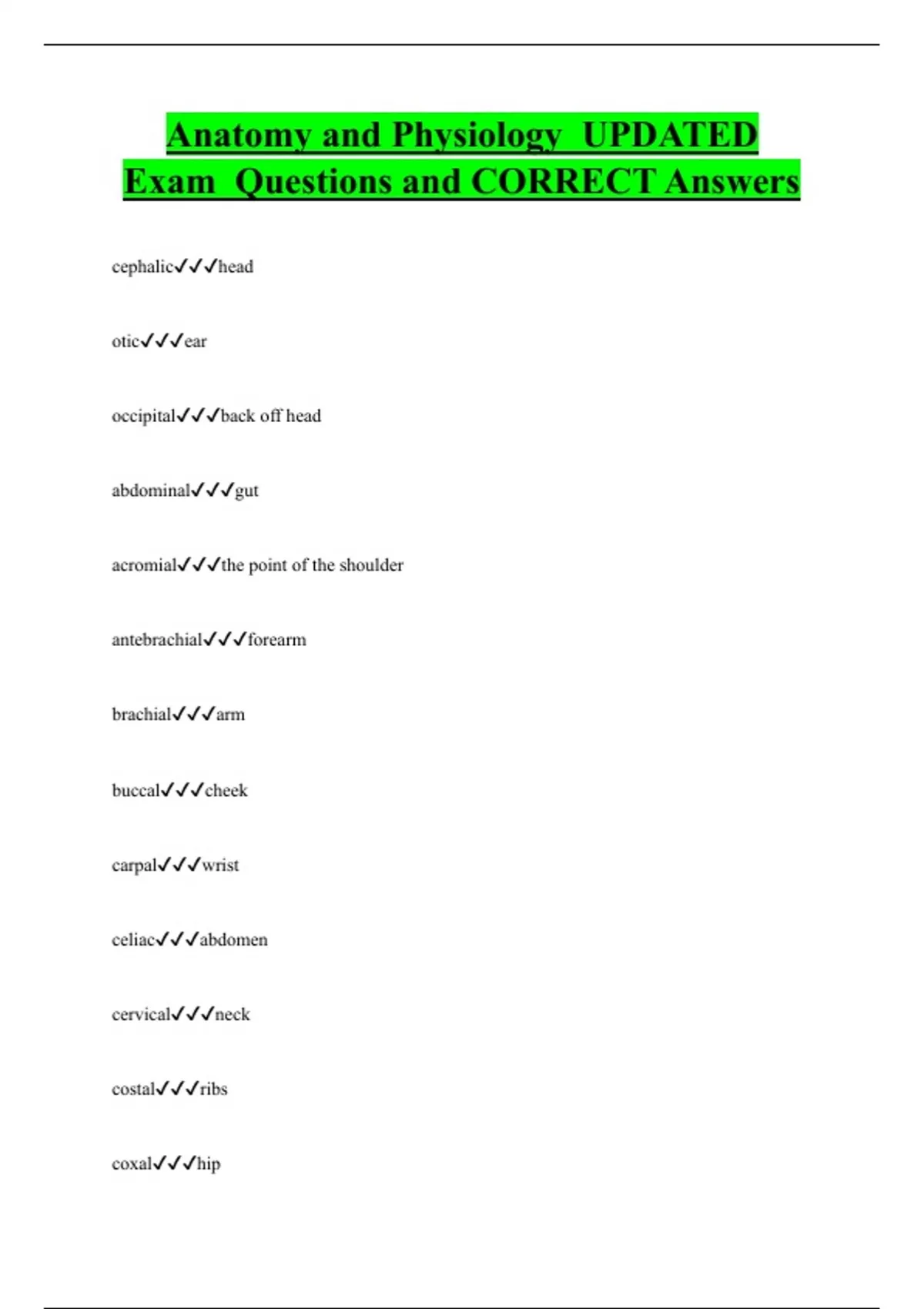 Anatomy and Physiology UPDATED Exam Questions and CORRECT Answers

cephalic✓✓✓head

otic✓✓✓ear

occipital✓✓✓back off head

abdominal✓✓✓gut

acromial✓✓✓the point of the shoulder

antebrachial✓✓✓forearm

brachial✓✓✓arm

buccal✓✓✓cheek

carpal✓✓✓wrist

celiac✓✓✓abdomen

cervical✓✓✓neck

costal✓✓✓ribs

coxal✓✓✓hip